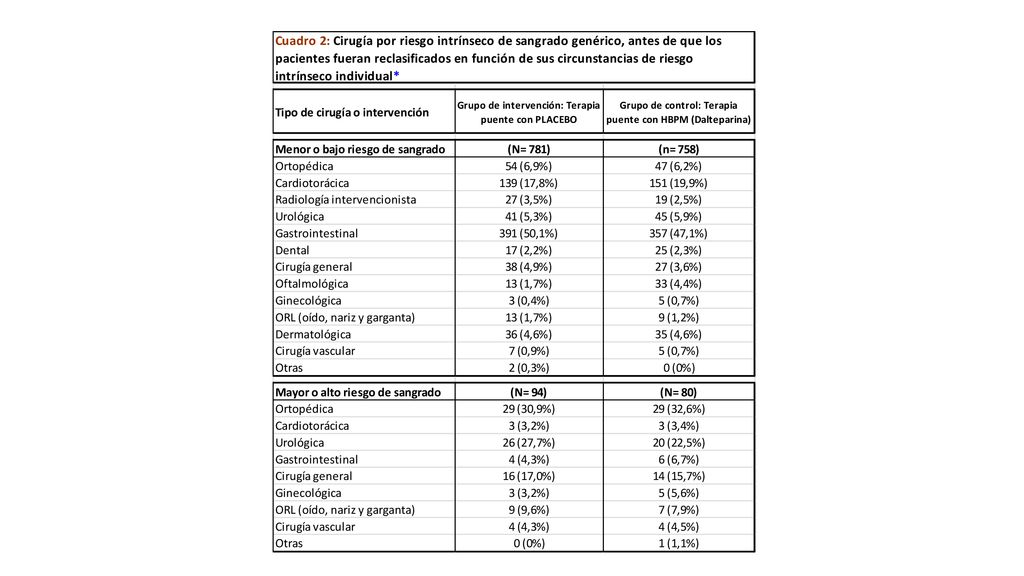 Cuadro 2: Cirugía por riesgo intrínseco de sangrado genérico, antes de que los pacientes fueran reclasificados en función de sus circunstancias de riesgo intrínseco individual*

| Tipo de cirugía o intervención | Grupo de intervención: Terapia puente con PLACEBO | Grupo de control: Terapia puente con HBPM (Dalteparina) |
|---|---|---|
| Menor o bajo riesgo de sangrado | (N= 781) | (n= 758) |
| Ortopédica | 54 (6,9%) | 47 (6,2%) |
| Cardiotorácica | 139 (17,8%) | 151 (19,9%) |
| Radiología intervencionista | 27 (3,5%) | 19 (2,5%) |
| Urológica | 41 (5,3%) | 45 (5,9%) |
| Gastrointestinal | 391 (50,1%) | 357 (47,1%) |
| Dental | 17 (2,2%) | 25 (2,3%) |
| Cirugía general | 38 (4,9%) | 27 (3,6%) |
| Oftalmológica | 13 (1,7%) | 33 (4,4%) |
| Ginecológica | 3 (0,4%) | 5 (0,7%) |
| ORL (oído, nariz y garganta) | 13 (1,7%) | 9 (1,2%) |
| Dermatológica | 36 (4,6%) | 35 (4,6%) |
| Cirugía vascular | 7 (0,9%) | 5 (0,7%) |
| Otras | 2 (0,3%) | 0 (0%) |
| Mayor o alto riesgo de sangrado | (N= 94) | (N= 80) |
| Ortopédica | 29 (30,9%) | 29 (32,6%) |
| Cardiotorácica | 3 (3,2%) | 3 (3,4%) |
| Urológica | 26 (27,7%) | 20 (22,5%) |
| Gastrointestinal | 4 (4,3%) | 6 (6,7%) |
| Cirugía general | 16 (17,0%) | 14 (15,7%) |
| Ginecológica | 3 (3,2%) | 5 (5,6%) |
| ORL (oído, nariz y garganta) | 9 (9,6%) | 7 (7,9%) |
| Cirugía vascular | 4 (4,3%) | 4 (4,5%) |
| Otras | 0 (0%) | 1 (1,1%) |